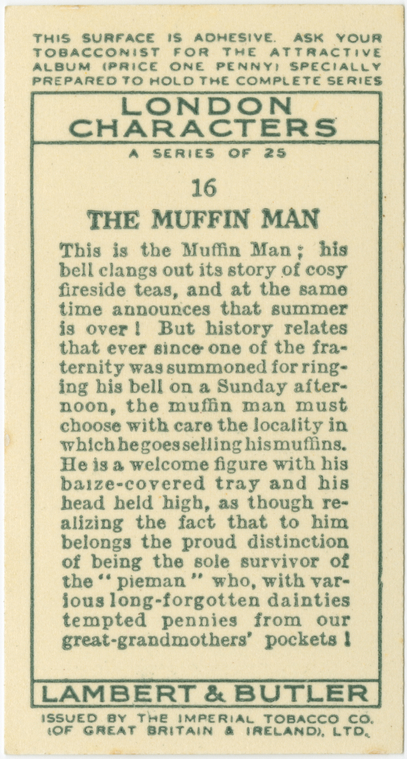 THIS SURFACE IS ADHESIVE. ASK YOUR TOBACCONIST FOR THE ATTRACTIVE ALBUM (PRICE ONE PENNY) SPECIALLY PREPARED TO HOLD THE COMPLETE SERIES

LONDON CHARACTERS

A SERIES OF 25

16

THE MUFFIN MAN

This is the Muffin Man; his bell clangs out its story of cosy fireside teas, and at the same time announces that summer is over! But history relates that ever since one of the fraternity was summoned for ringing his bell on a Sunday afternoon, the muffin man must choose with care the locality in which he goes selling his muffins. He is a welcome figure with his baize-covered tray and his head held high, as though realizing the fact that to him belongs the proud distinction of being the sole survivor of the "pieman" who, with various long-forgotten dainties tempted pennies from our great-grandmothers' pockets!

LAMBERT & BUTLER

ISSUED BY THE IMPERIAL TOBACCO CO. (OF GREAT BRITAIN & IRELAND), LTD.